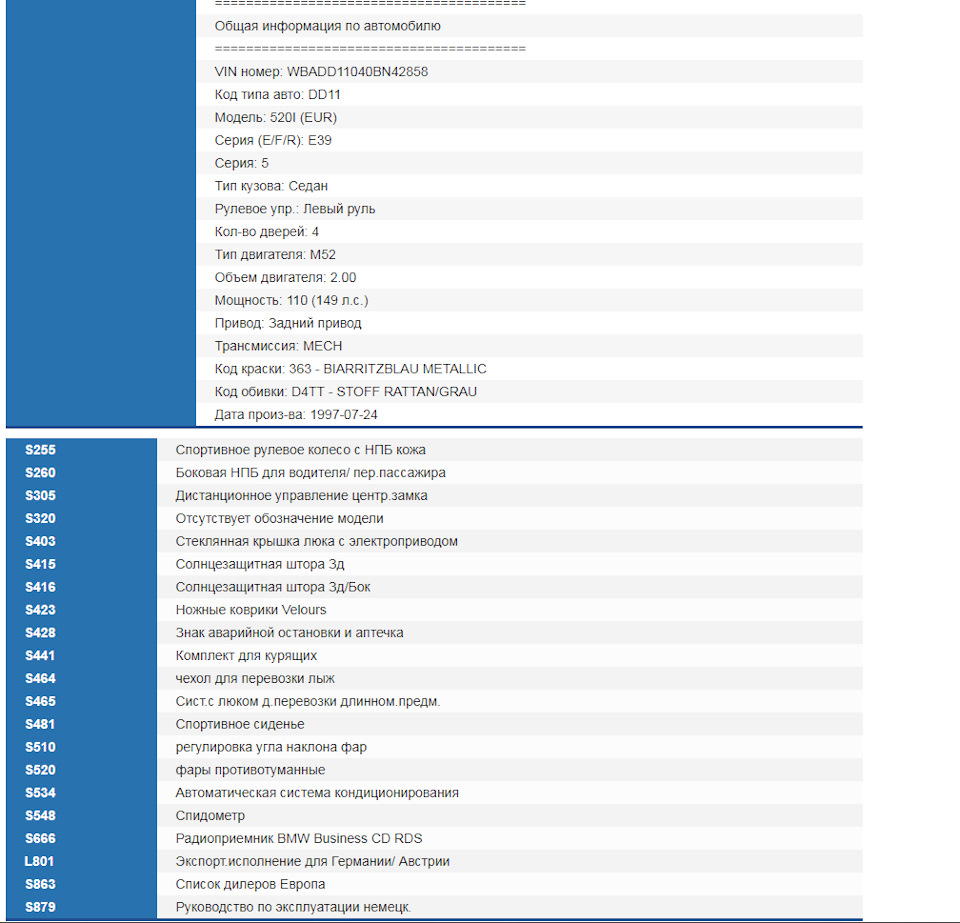 ========================================
Общая информация по автомобилю
========================================
VIN номер: WBADD11040BN42858
Код типа авто: DD11
Модель: 520I (EUR)
Серия (E/F/R): E39
Серия: 5
Тип кузова: Седан
Рулевое упр.: Левый руль
Кол-во дверей: 4
Тип двигателя: M52
Объем двигателя: 2.00
Мощность: 110 (149 л.с.)
Привод: Задний привод
Трансмиссия: MECH
Код краски: 363 - BIARRITZBLAU METALLIC
Код обивки: D4TT - STOFF RATTAN/GRAU
Дата произ-ва: 1997-07-24

| | |
|---|---|
| S255 | Спортивное рулевое колесо с НПБ кожа |
| S260 | Боковая НПБ для водителя/ пер.пассажира |
| S305 | Дистанционное управление центр.замка |
| S320 | Отсутствует обозначение модели |
| S403 | Стеклянная крышка люка с электроприводом |
| S415 | Солнцезащитная штора Зд |
| S416 | Солнцезащитная штора Зд/Бок |
| S423 | Ножные коврики Velours |
| S428 | Знак аварийной остановки и аптечка |
| S441 | Комплект для курящих |
| S464 | чехол для перевозки лыж |
| S465 | Сист.с люком д.перевозки длинном.предм. |
| S481 | Спортивное сиденье |
| S510 | регулировка угла наклона фар |
| S520 | фары противотуманные |
| S534 | Автоматическая система кондиционирования |
| S548 | Спидометр |
| S666 | Радиоприемник BMW Business CD RDS |
| L801 | Экспорт.исполнение для Германии/ Австрии |
| S863 | Список дилеров Европа |
| S879 | Руководство по эксплуатации немецк. |